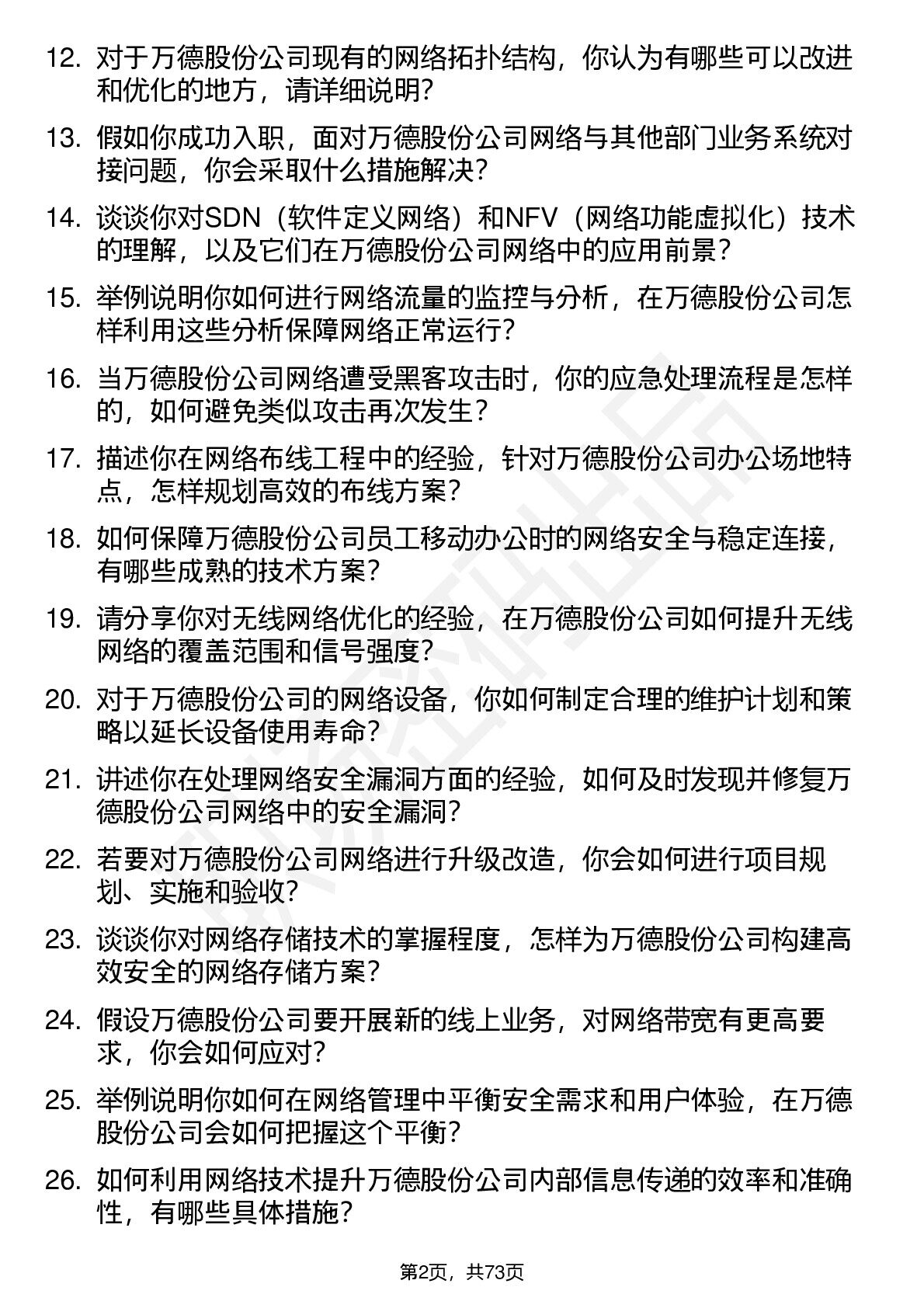 12. 对于万德股份公司现有的网络拓扑结构，你认为有哪些可以改进和优化的地方，请详细说明？

13. 假如你成功入职，面对万德股份公司网络与其他部门业务系统对接问题，你会采取什么措施解决？

14. 谈谈你对SDN（软件定义网络）和NFV（网络功能虚拟化）技术的理解，以及它们在万德股份公司网络中的应用前景？

15. 举例说明你如何进行网络流量的监控与分析，在万德股份公司怎样利用这些分析保障网络正常运行？

16. 当万德股份公司网络遭受黑客攻击时，你的应急处理流程是怎样的，如何避免类似攻击再次发生？

17. 描述你在网络布线工程中的经验，针对万德股份公司办公场地特点，怎样规划高效的布线方案？

18. 如何保障万德股份公司员工移动办公时的网络安全与稳定连接，有哪些成熟的技术方案？

19. 请分享你对无线网络优化的经验，在万德股份公司如何提升无线网络的覆盖范围和信号强度？

20. 对于万德股份公司的网络设备，你如何制定合理的维护计划和策略以延长设备使用寿命？

21. 讲述你在处理网络安全漏洞方面的经验，如何及时发现并修复万德股份公司网络中的安全漏洞？

22. 若要对万德股份公司网络进行升级改造，你会如何进行项目规划、实施和验收？

23. 谈谈你对网络存储技术的掌握程度，怎样为万德股份公司构建高效安全的网络存储方案？

24. 假设万德股份公司要开展新的线上业务，对网络带宽有更高要求，你会如何应对？

25. 举例说明你如何在网络管理中平衡安全需求和用户体验，在万德股份公司会如何把握这个平衡？

26. 如何利用网络技术提升万德股份公司内部信息传递的效率和准确性，有哪些具体措施？

第2页，共73页